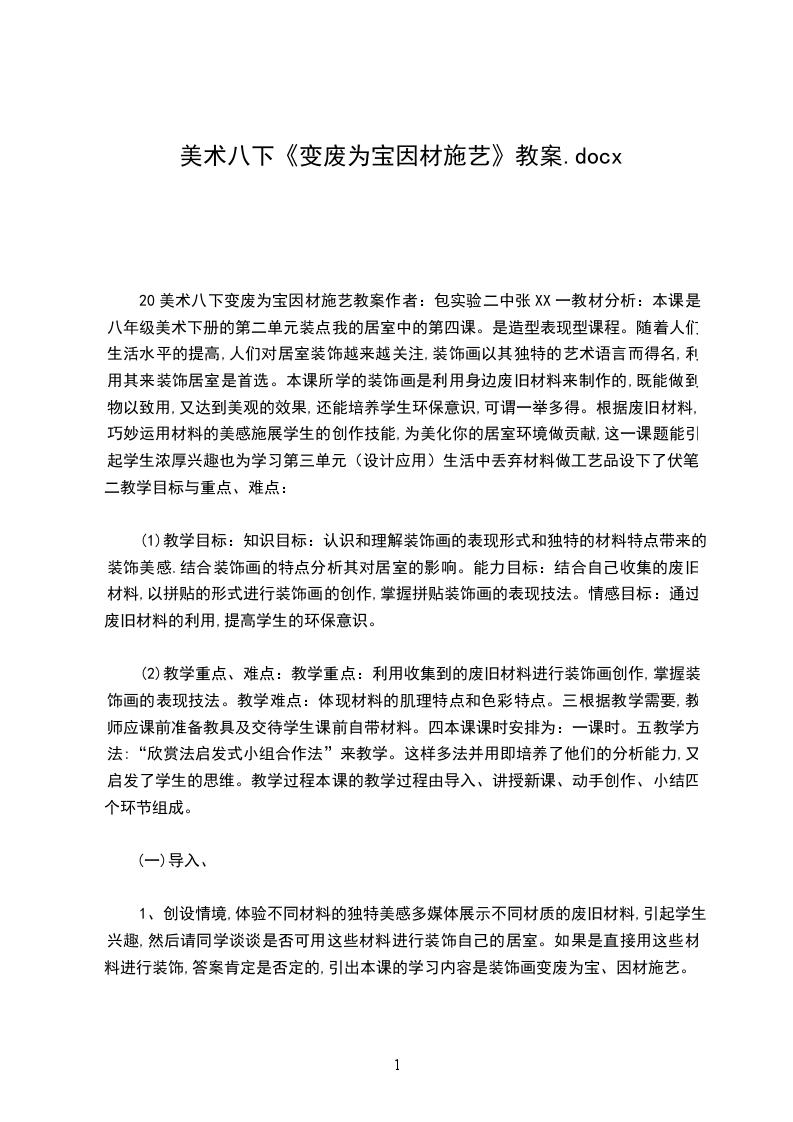 美术八下《变废为宝因材施艺》教案.docx

20美术八下变废为宝因材施艺教案作者：包实验二中张XX一教材分析：本课是八年级美术下册的第二单元装点我的居室中的第四课。是造型表现型课程。随着人们生活水平的提高,人们对居室装饰越来越关注,装饰画以其独特的艺术语言而得名,利用其来装饰居室是首选。本课所学的装饰画是利用身边废旧材料来制作的,既能做到物以致用,又达到美观的效果,还能培养学生环保意识,可谓一举多得。根据废旧材料,巧妙运用材料的美感施展学生的创作技能,为美化你的居室环境做贡献,这一课题能引起学生浓厚兴趣也为学习第三单元（设计应用）生活中丢弃材料做工艺品设下了伏笔二教学目标与重点、难点：

⑴教学目标：知识目标：认识和理解装饰画的表现形式和独特的材料特点带来的装饰美感.结合装饰画的特点分析其对居室的影响。能力目标：结合自己收集的废旧材料,以拼贴的形式进行装饰画的创作,掌握拼贴装饰画的表现技法。情感目标：通过废旧材料的利用,提高学生的环保意识。

⑵教学重点、难点：教学重点：利用收集到的废旧材料进行装饰画创作,掌握装饰画的表现技法。教学难点：体现材料的肌理特点和色彩特点。三根据教学需要,教师应课前准备教具及交待学生课前自带材料。四本课课时安排为：一课时。五教学方法：“欣赏法启发式小组合作法”来教学。这样多法并用即培养了他们的分析能力,又启发了学生的思维。教学过程本课的教学过程由导入、讲授新课、动手创作、小结四个环节组成。

㈠导入、

1、创设情境,体验不同材料的独特美感多媒体展示不同材质的废旧材料,引起学生兴趣,然后请同学谈谈是否可用这些材料进行装饰自己的居室。如果是直接用这些材料进行装饰,答案肯定是否定的,引出本课的学习内容是装饰画变废为宝、因材施艺。

1